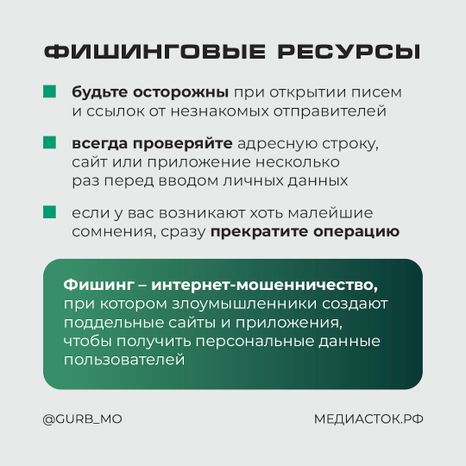 ФИШИНГОВЫЕ РЕСУРСЫ

будьте осторожны при открытии писем и ссылок от незнакомых отправителей

всегда проверяйте адресную строку, сайт или приложение несколько раз перед вводом личных данных

если у вас возникают хоть малейшие сомнения, сразу прекратите операцию

Фишинг – интернет-мошенничество, при котором злоумышленники создают поддельные сайты и приложения, чтобы получить персональные данные пользователей

@GURB_MO

МЕДИАСТОК.РФ